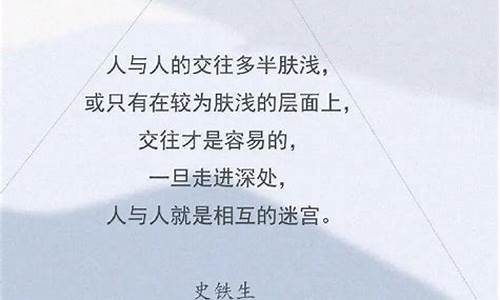 人与人的交往多半肤浅，
或只有在较为肤浅的层面上，
交往才是容易的，
一旦走进深处，
人与人就是相互的迷宫。

史铁生